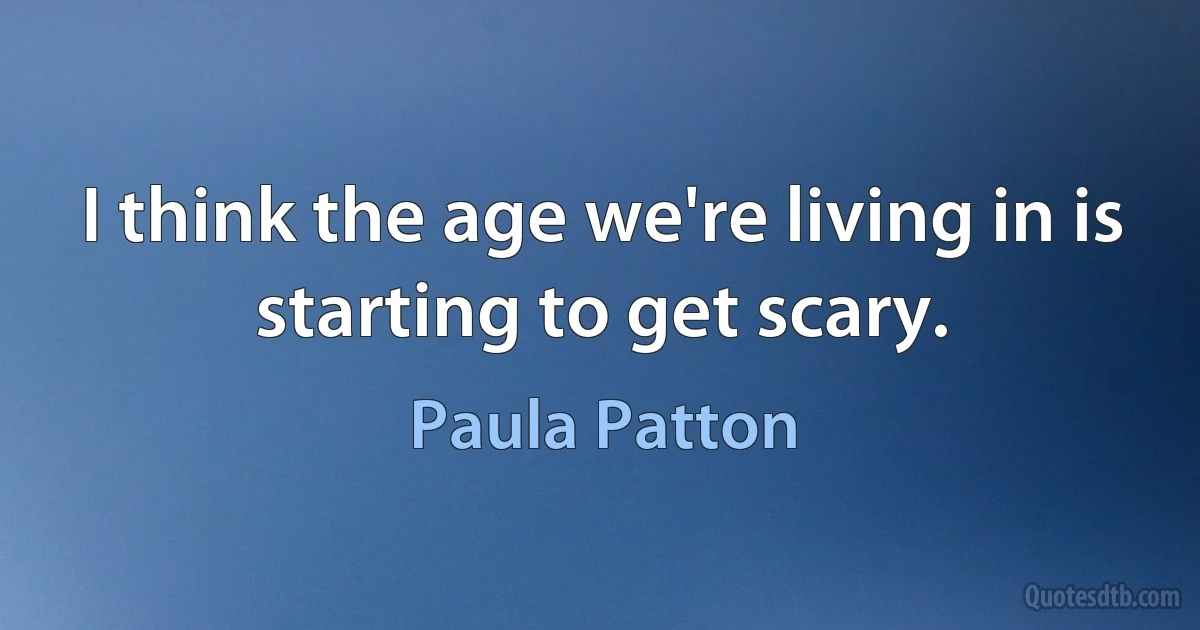 I think the age we're living in is starting to get scary.

Paula Patton

Quotesdtb.com